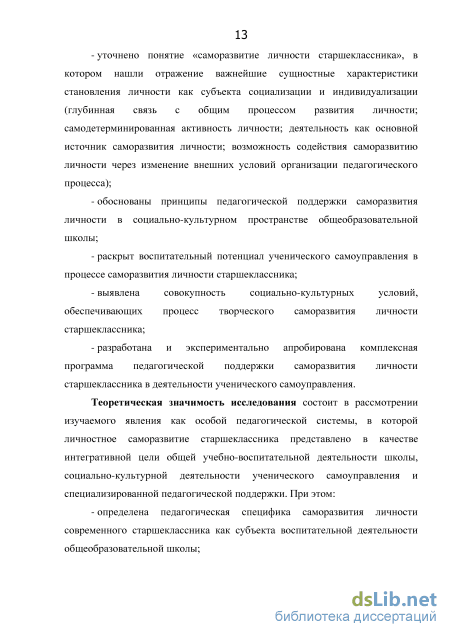 13

- уточнено понятие «саморазвитие личности старшеклассника», в котором нашли отражение важнейшие сущностные характеристики становления личности как субъекта социализации и индивидуализации (глубинная связь с общим процессом развития личности; самодетерминированная активность личности; деятельность как основной источник саморазвития личности; возможность содействия саморазвитию личности через изменение внешних условий организации педагогического процесса);

- обоснованы принципы педагогической поддержки саморазвития личности в социально-культурном пространстве общеобразовательной школы;

- раскрыт воспитательный потенциал ученического самоуправления в процессе саморазвития личности старшеклассника;

- выявлена совокупность социально-культурных условий, обеспечивающих процесс творческого саморазвития личности старшеклассника;

- разработана и экспериментально апробирована комплексная программа педагогической поддержки саморазвития личности старшеклассника в деятельности ученического самоуправления.

Теоретическая значимость исследования состоит в рассмотрении изучаемого явления как особой педагогической системы, в которой личностное саморазвитие старшеклассника представлено в качестве интегративной цели общей учебно-воспитательной деятельности школы, социально-культурной деятельности ученического самоуправления и специализированной педагогической поддержки. При этом:

- определена педагогическая специфика саморазвития личности современного старшеклассника как субъекта воспитательной деятельности общеобразовательной школы;

dsLib.net
библиотека диссертаций